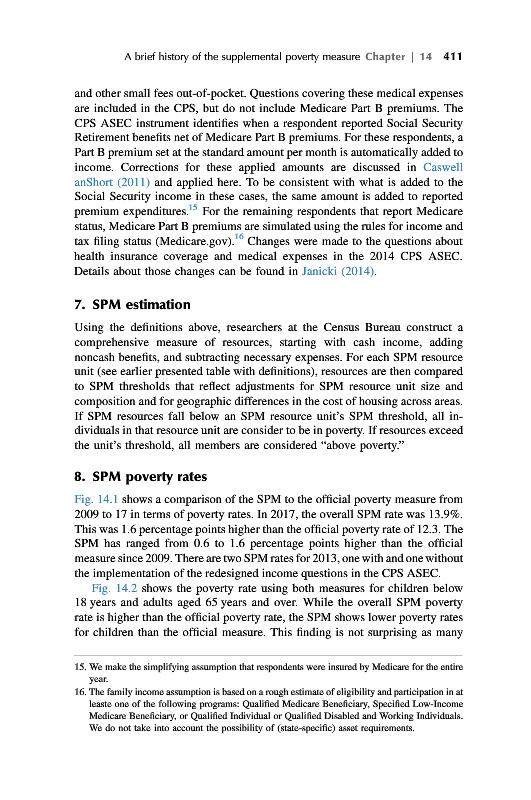 A brief history of the supplemental poverty measure Chapter | 14 411

and other small fees out-of-pocket. Questions covering these medical expenses are included in the CPS, but do not include Medicare Part B premiums. The CPS ASEC instrument identifies when a respondent reported Social Security Retirement benefits net of Medicare Part B premiums. For these respondents, a Part B premium set at the standard amount per month is automatically added to income. Corrections for these applied amounts are discussed in Caswell anShort (2011) and applied here. To be consistent with what is added to the Social Security income in these cases, the same amount is added to reported premium expenditures.$^{15}$ For the remaining respondents that report Medicare status, Medicare Part B premiums are simulated using the rules for income and tax filing status (Medicare.gov).$^{16}$ Changes were made to the questions about health insurance coverage and medical expenses in the 2014 CPS ASEC. Details about those changes can be found in Janicki (2014).

7. SPM estimation

Using the definitions above, researchers at the Census Bureau construct a comprehensive measure of resources, starting with cash income, adding noncash benefits, and subtracting necessary expenses. For each SPM resource unit (see earlier presented table with definitions), resources are then compared to SPM thresholds that reflect adjustments for SPM resource unit size and composition and for geographic differences in the cost of housing across areas. If SPM resources fall below an SPM resource unit's SPM threshold, all individuals in that resource unit are consider to be in poverty. If resources exceed the unit's threshold, all members are considered "above poverty."

8. SPM poverty rates

Fig. 14.1 shows a comparison of the SPM to the official poverty measure from 2009 to 17 in terms of poverty rates. In 2017, the overall SPM rate was 13.9%. This was 1.6 percentage points higher than the official poverty rate of 12.3. The SPM has ranged from 0.6 to 1.6 percentage points higher than the official measure since 2009. There are two SPM rates for 2013, one with and one without the implementation of the redesigned income questions in the CPS ASEC.

Fig. 14.2 shows the poverty rate using both measures for children below 18 years and adults aged 65 years and over. While the overall SPM poverty rate is higher than the official poverty rate, the SPM shows lower poverty rates for children than the official measure. This finding is not surprising as many

15. We make the simplifying assumption that respondents were insured by Medicare for the entire year.

16. The family income assumption is based on a rough estimate of eligibility and participation in at leaste one of the following programs: Qualified Medicare Beneficiary, Specified Low-Income Medicare Beneficiary, or Qualified Individual or Qualified Disabled and Working Individuals. We do not take into account the possibility of (state-specific) asset requirements.